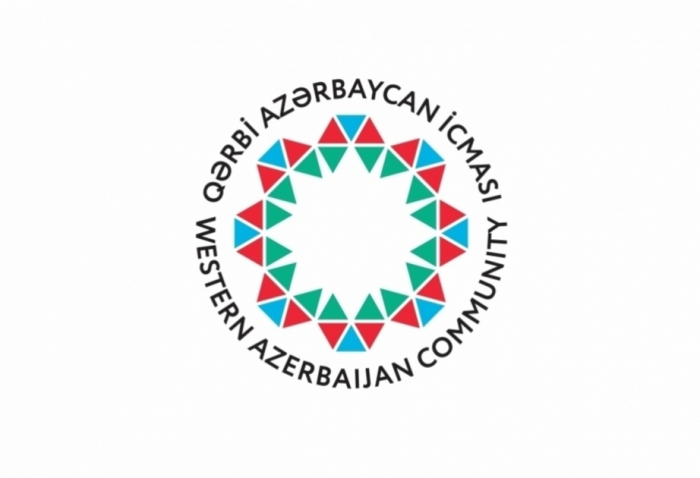 QƏRBİ AZƏRBAYCAN İCMASI
WESTERN AZERBAIJAN COMMUNITY